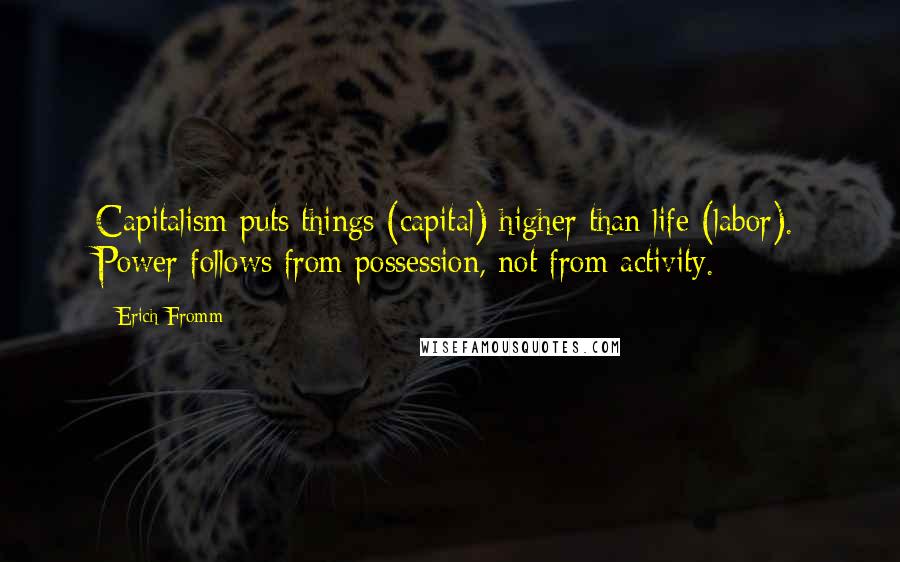 Capitalism puts things (capital) higher than life (labor). Power follows from possession, not from activity.

Erich Fromm

WISEFAMOUSQUOTES.COM